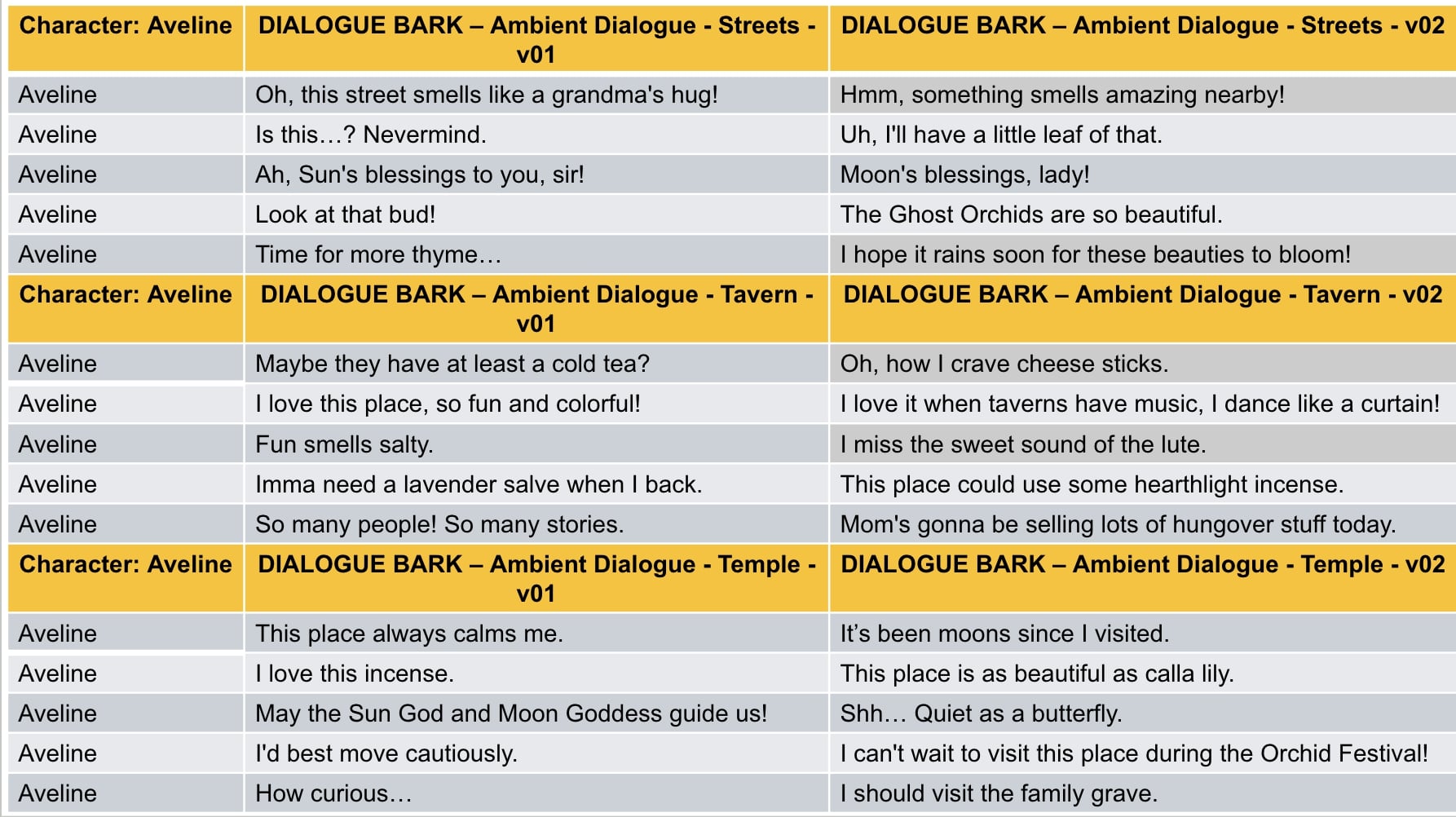 | Character: Aveline | DIALOGUE BARK – Ambient Dialogue - Streets - v01 | DIALOGUE BARK – Ambient Dialogue - Streets - v02 |
|---|---|---|
| Aveline | Oh, this street smells like a grandma's hug! | Hmm, something smells amazing nearby! |
| Aveline | Is this…? Nevermind. | Uh, I'll have a little leaf of that. |
| Aveline | Ah, Sun's blessings to you, sir! | Moon's blessings, lady! |
| Aveline | Look at that bud! | The Ghost Orchids are so beautiful. |
| Aveline | Time for more thyme… | I hope it rains soon for these beauties to bloom! |
| Character: Aveline | DIALOGUE BARK – Ambient Dialogue - Tavern - v01 | DIALOGUE BARK – Ambient Dialogue - Tavern - v02 |
| Aveline | Maybe they have at least a cold tea? | Oh, how I crave cheese sticks. |
| Aveline | I love this place, so fun and colorful! | I love it when taverns have music, I dance like a curtain! |
| Aveline | Fun smells salty. | I miss the sweet sound of the lute. |
| Aveline | Imma need a lavender salve when I back. | This place could use some hearthlight incense. |
| Aveline | So many people! So many stories. | Mom's gonna be selling lots of hungover stuff today. |
| Character: Aveline | DIALOGUE BARK – Ambient Dialogue - Temple - v01 | DIALOGUE BARK – Ambient Dialogue - Temple - v02 |
| Aveline | This place always calms me. | It's been moons since I visited. |
| Aveline | I love this incense. | This place is as beautiful as calla lily. |
| Aveline | May the Sun God and Moon Goddess guide us! | Shh… Quiet as a butterfly. |
| Aveline | I'd best move cautiously. | I can't wait to visit this place during the Orchid Festival! |
| Aveline | How curious… | I should visit the family grave. |